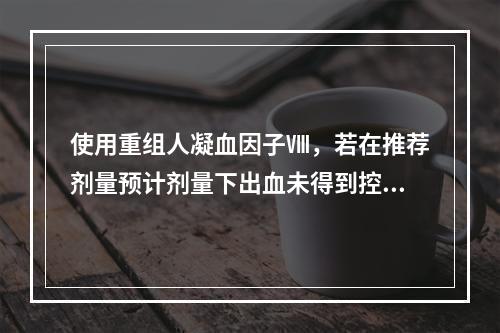 使用重组人凝血因子Ⅷ，若在推荐剂量预计剂量下出血未得到控...